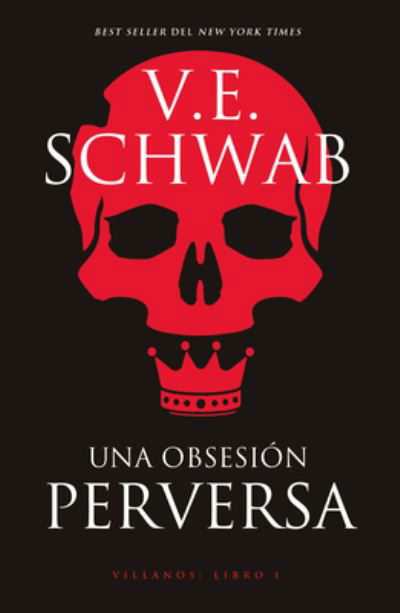 BEST SELLER DEL NEW YORK TIMES

V.E. SCHWAB

UNA OBSESIÓN PERVERSA

VILLANOS: LIBRO 1